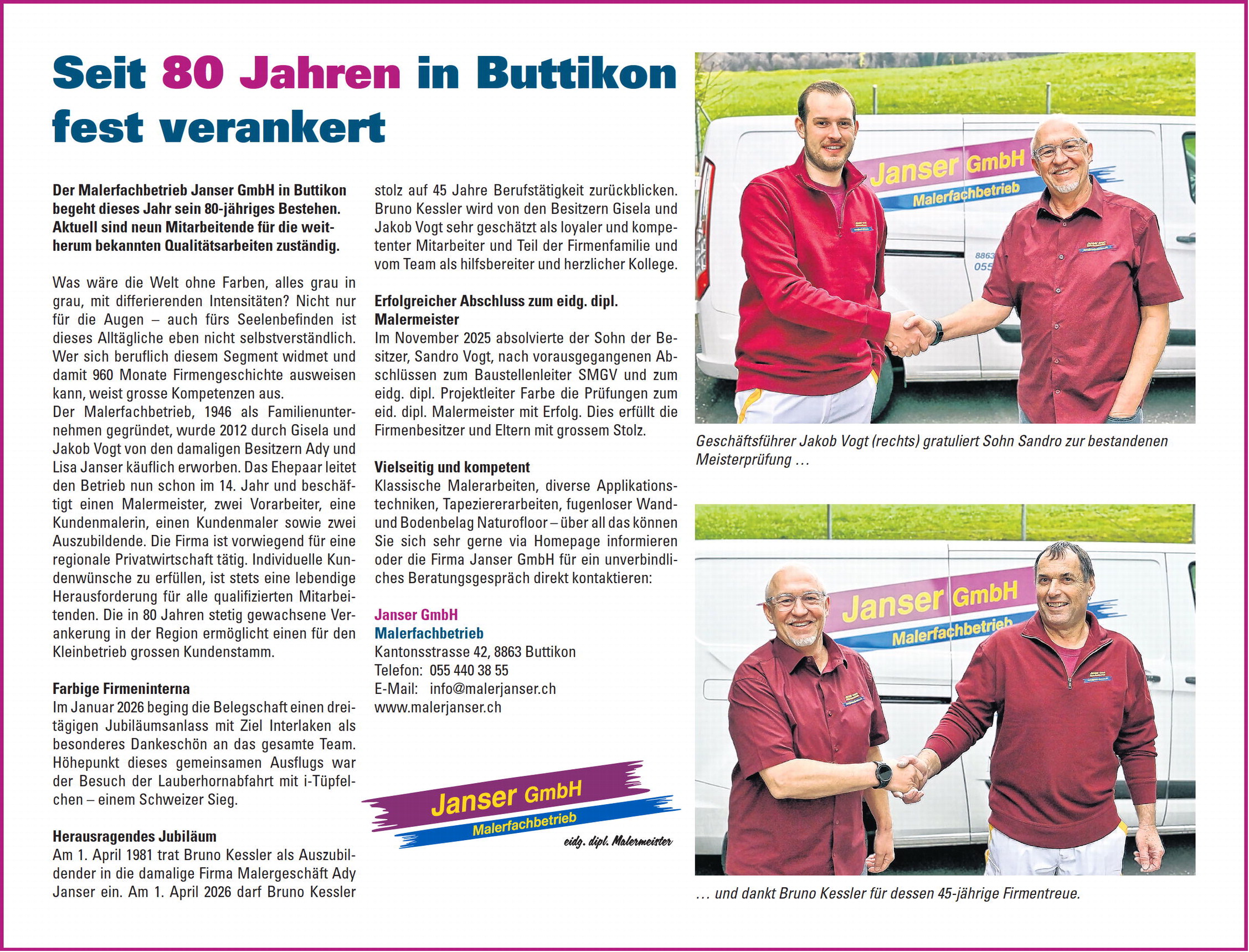 Seit 80 Jahren in Buttikon fest verankert

Der Malerfachbetrieb Janser GmbH in Buttikon begeht dieses Jahr sein 80-jähriges Bestehen. Aktuell sind neun Mitarbeitende für die weitherum bekannten Qualitätsarbeiten zuständig.

Was wäre die Welt ohne Farben, alles grau in grau, mit differierenden Intensitäten? Nicht nur für die Augen – auch fürs Seelenbefinden ist dieses Alltägliche eben nicht selbstverständlich. Wer sich beruflich diesem Segment widmet und damit 960 Monate Firmengeschichte ausweisen kann, weist grosse Kompetenzen aus.
Der Malerfachbetrieb, 1946 als Familienunternehmen gegründet, wurde 2012 durch Gisela und Jakob Vogt von den damaligen Besitzern Ady und Lisa Janser käuflich erworben. Das Ehepaar leitet den Betrieb nun schon im 14. Jahr und beschäftigt einen Malermeister, zwei Vorarbeiter, eine Kundenmalerin, einen Kundenmaler sowie zwei Auszubildende. Die Firma ist vorwiegend für eine regionale Privatwirtschaft tätig. Individuelle Kundenwünsche zu erfüllen, ist stets eine lebendige Herausforderung für alle qualifizierten Mitarbeitenden. Die in 80 Jahren stetig gewachsene Verankerung in der Region ermöglicht einen für den Kleinbetrieb grossen Kundenstamm.

Farbige Firmeninterna
Im Januar 2026 beging die Belegschaft einen dreitägigen Jubiläumsanlass mit Ziel Interlaken als besonderes Dankeschön an das gesamte Team. Höhepunkt dieses gemeinsamen Ausflugs war der Besuch der Lauberhornabfahrt mit i-Tüpfelchen – einem Schweizer Sieg.

Herausragendes Jubiläum
Am 1. April 1981 trat Bruno Kessler als Auszubildender in die damalige Firma Malergeschäft Ady Janser ein. Am 1. April 2026 darf Bruno Kessler stolz auf 45 Jahre Berufstätigkeit zurückblicken. Bruno Kessler wird von den Besitzern Gisela und Jakob Vogt sehr geschätzt als loyaler und kompetenter Mitarbeiter und Teil der Firmenfamilie und vom Team als hilfsbereiter und herzlicher Kollege.

Erfolgreicher Abschluss zum eidg. dipl. Malermeister
Im November 2025 absolvierte der Sohn der Besitzer, Sandro Vogt, nach vorausgegangenen Abschlüssen zum Baustellenleiter SMGV und zum eidg. dipl. Projektleiter Farbe die Prüfungen zum eid. dipl. Malermeister mit Erfolg. Dies erfüllt die Firmenbesitzer und Eltern mit grossem Stolz.

Vielseitig und kompetent
Klassische Malerarbeiten, diverse Applikationstechniken, Tapeziererarbeiten, fugenloser Wand- und Bodenbelag Naturofloor – über all das können Sie sich sehr gerne via Homepage informieren oder die Firma Janser GmbH für ein unverbindliches Beratungsgespräch direkt kontaktieren:

Janser GmbH
Malerfachbetrieb
Kantonsstrasse 42, 8863 Buttikon
Telefon: 055 440 38 55
E-Mail: info@malerjanser.ch
www.malerjanser.ch

Janser GmbH
Malerfachbetrieb
eidg. dipl. Malermeister

Janser GmbH
Malerfachbetrieb
8863
055

Geschäftsführer Jakob Vogt (rechts) gratuliert Sohn Sandro zur bestandenen Meisterprüfung …

Janser GmbH
Malerfachbetrieb

… und dankt Bruno Kessler für dessen 45-jährige Firmentreue.